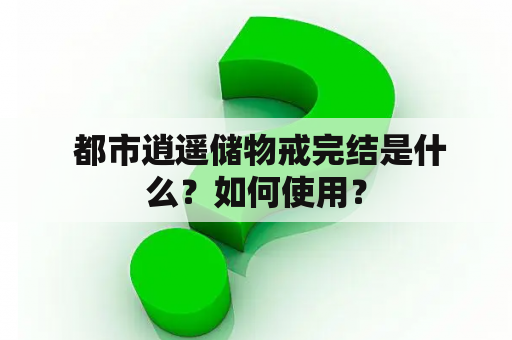 都市逍遥储物戒完结是什么？如何使用？